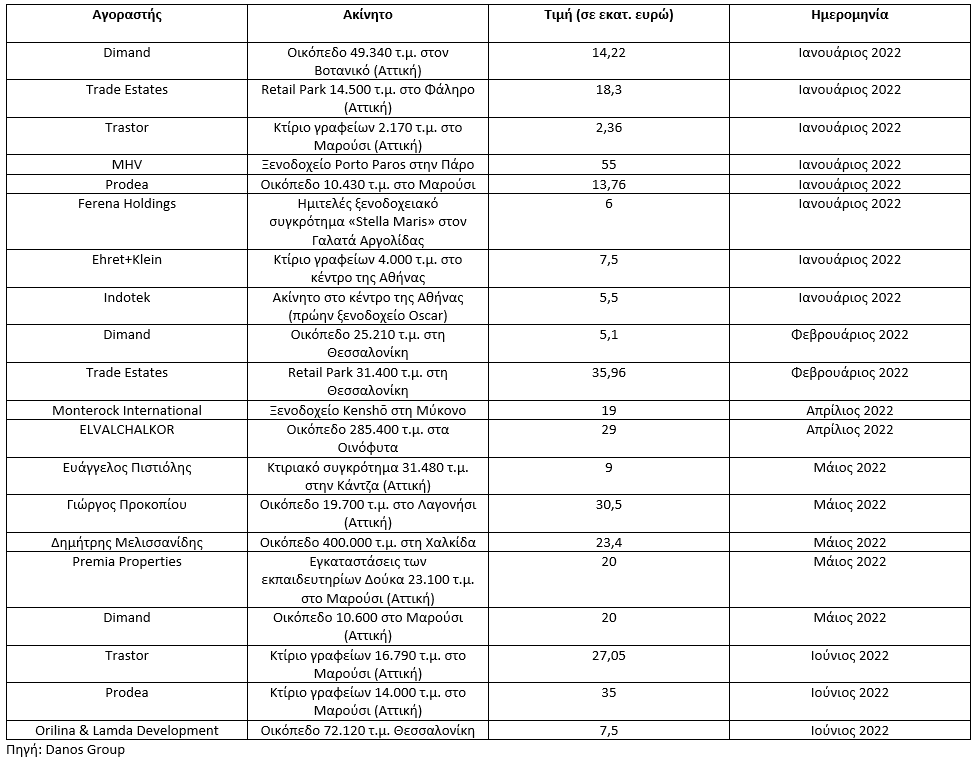 | Αγοραστής | Ακίνητο | Τιμή (σε εκατ. ευρώ) | Ημερομηνία |
|---|---|---|---|
| Dimand | Οικόπεδο 49.340 τ.μ. στον Βοτανικό (Αττική) | 14,22 | Ιανουάριος 2022 |
| Trade Estates | Retail Park 14.500 τ.μ. στο Φάληρο (Αττική) | 18,3 | Ιανουάριος 2022 |
| Trastor | Κτίριο γραφείων 2.170 τ.μ. στο Μαρούσι (Αττική) | 2,36 | Ιανουάριος 2022 |
| MHV | Ξενοδοχείο Porto Paros στην Πάρο | 55 | Ιανουάριος 2022 |
| Prodea | Οικόπεδο 10.430 τ.μ. στο Μαρούσι | 13,76 | Ιανουάριος 2022 |
| Ferena Holdings | Ημιτελές ξενοδοχειακό συγκρότημα «Stella Maris» στον Γαλατά Αργολίδας | 6 | Ιανουάριος 2022 |
| Ehret+Klein | Κτίριο γραφείων 4.000 τ.μ. στο κέντρο της Αθήνας | 7,5 | Ιανουάριος 2022 |
| Indotek | Ακίνητο στο κέντρο της Αθήνας (πρώην ξενοδοχείο Oscar) | 5,5 | Ιανουάριος 2022 |
| Dimand | Οικόπεδο 25.210 τ.μ. στη Θεσσαλονίκη | 5,1 | Φεβρουάριος 2022 |
| Trade Estates | Retail Park 31.400 τ.μ. στη Θεσσαλονίκη | 35,96 | Φεβρουάριος 2022 |
| Monterock International | Ξενοδοχείο Kenshō στη Μύκονο | 19 | Απρίλιος 2022 |
| ELVALCHALKOR | Οικόπεδο 285.400 τ.μ. στα Οινόφυτα | 29 | Απρίλιος 2022 |
| Ευάγγελος Πιστιόλης | Κτιριακό συγκρότημα 31.480 τ.μ. στην Κάντζα (Αττική) | 9 | Μάιος 2022 |
| Γιώργος Προκοπίου | Οικόπεδο 19.700 τ.μ. στο Λαγονήσι (Αττική) | 30,5 | Μάιος 2022 |
| Δημήτρης Μελισσανίδης | Οικόπεδο 400.000 τ.μ. στη Χαλκίδα | 23,4 | Μάιος 2022 |
| Premia Properties | Εγκαταστάσεις των εκπαιδευτηρίων Δούκα 23.100 τ.μ. στο Μαρούσι (Αττική) | 20 | Μάιος 2022 |
| Dimand | Οικόπεδο 10.600 στο Μαρούσι (Αττική) | 20 | Μάιος 2022 |
| Trastor | Κτίριο γραφείων 16.790 τ.μ. στο Μαρούσι (Αττική) | 27,05 | Ιούνιος 2022 |
| Prodea | Κτίριο γραφείων 14.000 τ.μ. στο Μαρούσι (Αττική) | 35 | Ιούνιος 2022 |
| Orilina & Lamda Development | Οικόπεδο 72.120 τ.μ. Θεσσαλονίκη | 7,5 | Ιούνιος 2022 |

Πηγή: Danos Group